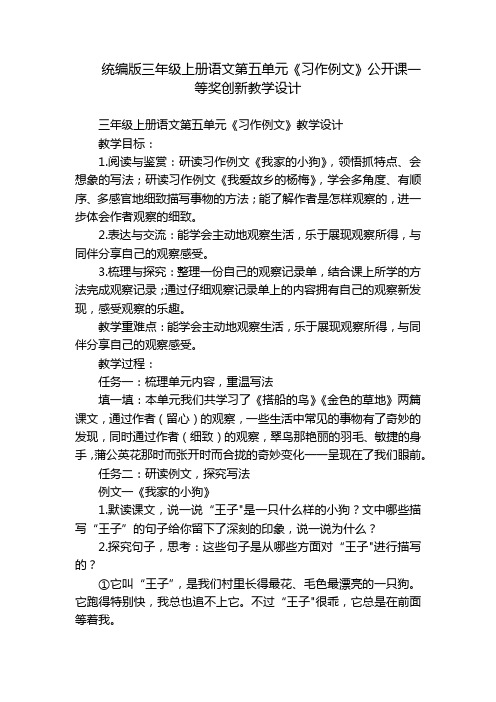 统编版三年级上册语文第五单元《习作例文》公开课一等奖创新教学设计

三年级上册语文第五单元《习作例文》教学设计

教学目标：

1.阅读与鉴赏：研读习作例文《我家的小狗》，领悟抓特点、会想象的写法；研读习作例文《我爱故乡的杨梅》，学会多角度、有顺序、多感官地细致描写事物的方法；能了解作者是怎样观察的，进一步体会作者观察的细致。

2.表达与交流：能学会主动地观察生活，乐于展现观察所得，与同伴分享自己的观察感受。

3.梳理与探究：整理一份自己的观察记录单，结合课上所学的方法完成观察记录；通过仔细观察记录单上的内容拥有自己的观察新发现，感受观察的乐趣。

教学重难点：能学会主动地观察生活，乐于展现观察所得，与同伴分享自己的观察感受。

教学过程：

任务一：梳理单元内容，重温写法

填一填：本单元我们共学习了《搭船的鸟》《金色的草地》两篇课文，通过作者（留心）的观察，一些生活中常见的事物有了奇妙的发现，同时通过作者（细致）的观察，翠鸟那艳丽的羽毛、敏捷的身手，蒲公英花那时而张开时而合拢的奇妙变化——呈现在了我们眼前。

任务二：研读例文，探究写法

例文一《我家的小狗》

1.默读课文，说一说“王子"是一只什么样的小狗？文中哪些描写“王子”的句子给你留下了深刻的印象，说一说为什么？

2.探究句子，思考：这些句子是从哪些方面对“王子"进行描写的？

①它叫“王子”，是我们村里长得最花、毛色最漂亮的一只狗。它跑得特别快，我总也追不上它。不过“王子"很乖，它总是在前面等着我。